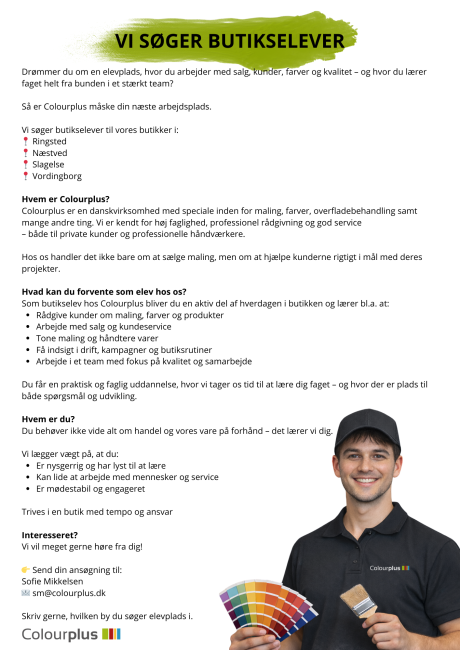 VI SØGER BUTIKSELEVER

Drømmer du om en elevplads, hvor du arbejder med salg, kunder, farver og kvalitet – og hvor du lærer faget helt fra bunden i et stærkt team?

Så er Colourplus måske din næste arbejdsplads.

Vi søger butikselever til vores butikker i:
📍 Ringsted
📍 Næstved
📍 Slagelse
📍 Vordingborg

Hvem er Colourplus?
Colourplus er en danskvirksomhed med speciale inden for maling, farver, overfladebehandling samt mange andre ting. Vi er kendt for høj faglighed, professionel rådgivning og god service – både til private kunder og professionelle håndværkere.

Hos os handler det ikke bare om at sælge maling, men om at hjælpe kunderne rigtigt i mål med deres projekter.

Hvad kan du forvente som elev hos os?
Som butikselev hos Colourplus bliver du en aktiv del af hverdagen i butikken og lærer bl.a. at:
• Rådgive kunder om maling, farver og produkter
• Arbejde med salg og kundeservice
• Tone maling og håndtere varer
• Få indsigt i drift, kampagner og butiksrutiner
• Arbejde i et team med fokus på kvalitet og samarbejde

Du får en praktisk og faglig uddannelse, hvor vi tager os tid til at lære dig faget – og hvor der er plads til både spørgsmål og udvikling.

Hvem er du?
Du behøver ikke vide alt om handel og vores vare på forhånd – det lærer vi dig.

Vi lægger vægt på, at du:
• Er nysgerrig og har lyst til at lære
• Kan lide at arbejde med mennesker og service
• Er mødestabil og engageret

Trives i en butik med tempo og ansvar

Interesseret?
Vi vil meget gerne høre fra dig!

👉 Send din ansøgning til:
Sofie Mikkelsen
✉️ sm@colourplus.dk

Skriv gerne, hvilken by du søger elevplads i.

Colourplus

Colourplus